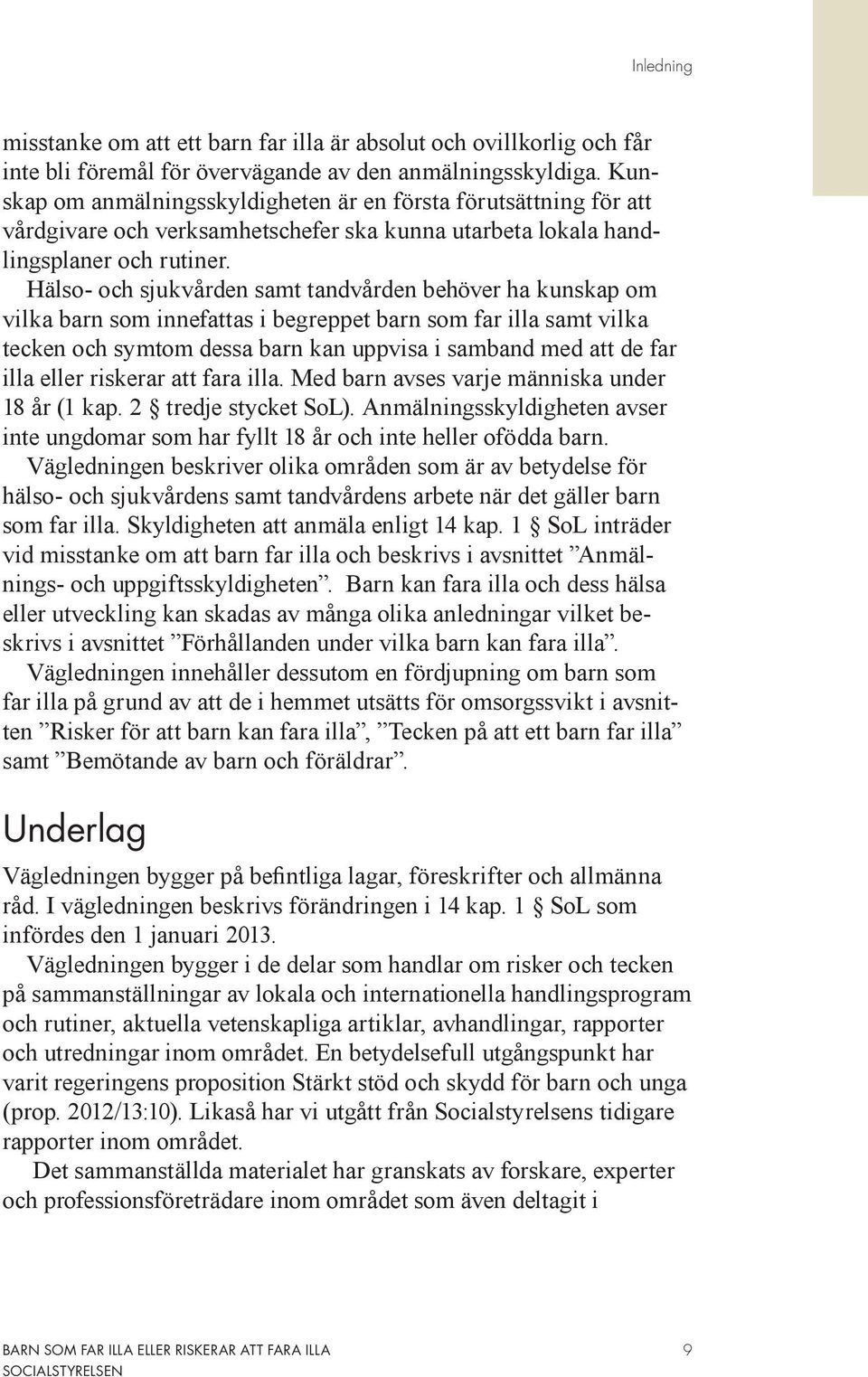 Inledning

misstanke om att ett barn far illa är absolut och ovillkorlig och får inte bli föremål för övervägande av den anmälningsskyldiga. Kunskap om anmälningsskyldigheten är en första förutsättning för att vårdgivare och verksamhetschefer ska kunna utarbeta lokala handlingsplaner och rutiner.

Hälso- och sjukvården samt tandvården behöver ha kunskap om vilka barn som innefattas i begreppet barn som far illa samt vilka tecken och symtom dessa barn kan uppvisa i samband med att de far illa eller riskerar att fara illa. Med barn avses varje människa under 18 år (1 kap. 2 § tredje stycket SoL). Anmälningsskyldigheten avser inte ungdomar som har fyllt 18 år och inte heller ofödda barn.

Vägledningen beskriver olika områden som är av betydelse för hälso- och sjukvårdens samt tandvårdens arbete när det gäller barn som far illa. Skyldigheten att anmäla enligt 14 kap. 1 § SoL inträder vid misstanke om att barn far illa och beskrivs i avsnittet ”Anmälnings- och uppgiftsskyldigheten”. Barn kan fara illa och dess hälsa eller utveckling kan skadas av många olika anledningar vilket beskrivs i avsnittet ”Förhållanden under vilka barn kan fara illa”.

Vägledningen innehåller dessutom en fördjupning om barn som far illa på grund av att de i hemmet utsätts för omsorgssvikt i avsnitten ”Risker för att barn kan fara illa”, ”Tecken på att ett barn far illa” samt ”Bemötande av barn och föräldrar”.

Underlag

Vägledningen bygger på befintliga lagar, föreskrifter och allmänna råd. I vägledningen beskrivs förändringen i 14 kap. 1 § SoL som infördes den 1 januari 2013.

Vägledningen bygger i de delar som handlar om risker och tecken på sammanställningar av lokala och internationella handlingsprogram och rutiner, aktuella vetenskapliga artiklar, avhandlingar, rapporter och utredningar inom området. En betydelsefull utgångspunkt har varit regeringens proposition Stärkt stöd och skydd för barn och unga (prop. 2012/13:10). Likaså har vi utgått från Socialstyrelsens tidigare rapporter inom området.

Det sammanställda materialet har granskats av forskare, experter och professionsföreträdare inom området som även deltagit i

BARN SOM FAR ILLA ELLER RISKERAR ATT FARA ILLA
SOCIALSTYRELSEN

9